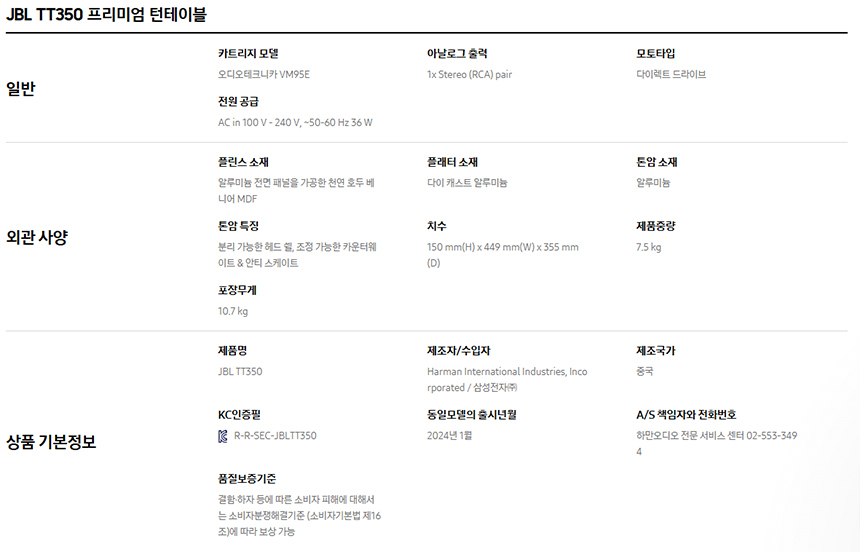 JBL TT350 프리미엄 턴테이블

일반

카트리지 모델

오디오테크니카 VM95E

아날로그 출력

1x Stereo (RCA) pair

모토타입

다이렉트 드라이브

전원 공급

AC in 100 V - 240 V, ~50-60 Hz 36 W

외관 사양

플린스 소재

알루미늄 전면 패널을 가공한 천연 호두 베니어 MDF

플래터 소재

다이 캐스트 알루미늄

톤암 소재

알루미늄

톤암 특징

분리 가능한 헤드 쉘, 조정 가능한 카운터웨이트 & 안티 스케이트

치수

150 mm(H) x 449 mm(W) x 355 mm (D)

제품중량

7.5 kg

포장무게

10.7 kg

상품 기본정보

제품명

JBL TT350

제조자/수입자

Harman International Industries, Incorporated / 삼성전자㈜

제조국가

중국

KC인증필

R-R-SEC-JBLTT350

동일모델의 출시년월

2024년 1월

A/S 책임자와 전화번호

하만오디오 전문 서비스 센터 02-553-3494

품질보증기준

결함·하자 등에 따른 소비자 피해에 대해서는 소비자분쟁해결기준 (소비자기본법 제16조)에 따라 보상 가능